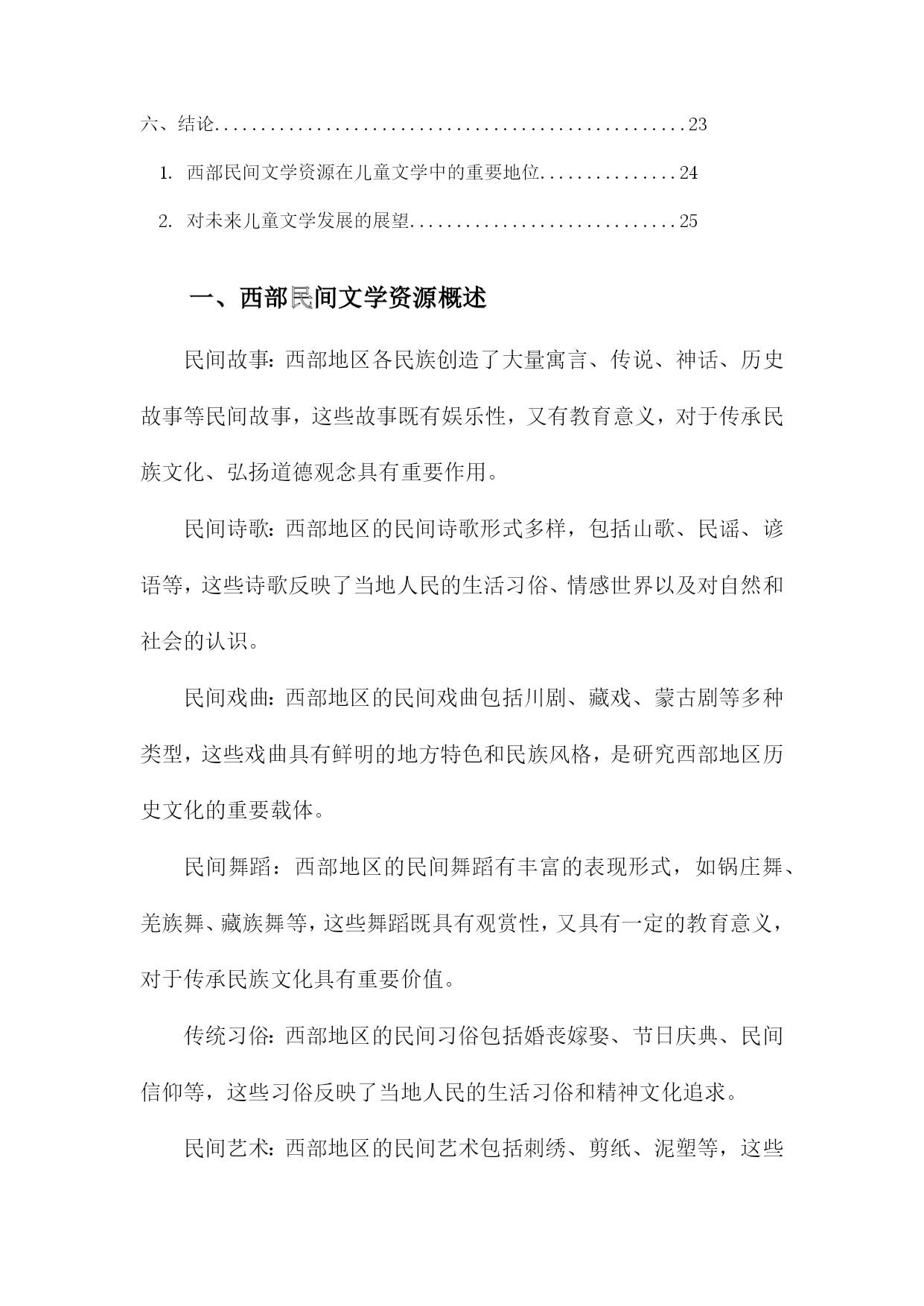 六、结论....................................................23

1. 西部民间文学资源在儿童文学中的重要地位...............24

2. 对未来儿童文学发展的展望.............................25

一、西部民间文学资源概述

民间故事：西部地区各民族创造了大量寓言、传说、神话、历史故事等民间故事，这些故事既有娱乐性，又有教育意义，对于传承民族文化、弘扬道德观念具有重要作用。

民间诗歌：西部地区的民间诗歌形式多样，包括山歌、民谣、谚语等，这些诗歌反映了当地人民的生活习俗、情感世界以及对自然和社会的认识。

民间戏曲：西部地区的民间戏曲包括川剧、藏戏、蒙古剧等多种类型，这些戏曲具有鲜明的地方特色和民族风格，是研究西部地区历史文化的重要载体。

民间舞蹈：西部地区的民间舞蹈有丰富的表现形式，如锅庄舞、羌族舞、藏族舞等，这些舞蹈既具有观赏性，又具有一定的教育意义，对于传承民族文化具有重要价值。

传统习俗：西部地区的民间习俗包括婚丧嫁娶、节日庆典、民间信仰等，这些习俗反映了当地人民的生活习俗和精神文化追求。

民间艺术：西部地区的民间艺术包括刺绣、剪纸、泥塑等，这些